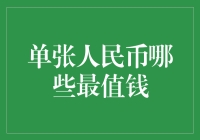 单张人民币哪些最值钱